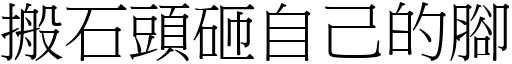 搬石頭砸自己的腳